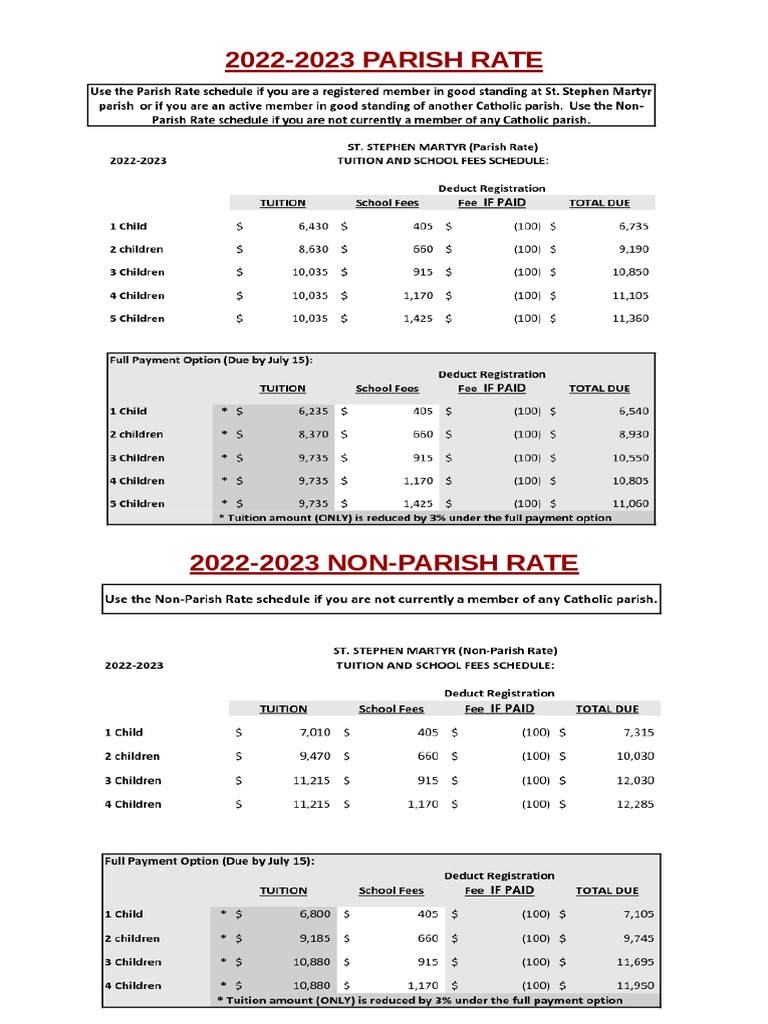 2022-2023 PARISH RATE

Use the Parish Rate schedule if you are a registered member in good standing at St. Stephen Martyr parish or if you are an active member in good standing of another Catholic parish. Use the Non-Parish Rate schedule if you are not currently a member of any Catholic parish.

2022-2023

ST. STEPHEN MARTYR (Parish Rate)
TUITION AND SCHOOL FEES SCHEDULE:

| | TUITION | School Fees | Deduct Registration Fee IF PAID | TOTAL DUE |
|---|---|---|---|---|
| 1 Child | $ 6,430 | $ 405 | $ (100) | $ 6,735 |
| 2 children | $ 8,630 | $ 660 | $ (100) | $ 9,190 |
| 3 Children | $ 10,035 | $ 915 | $ (100) | $ 10,850 |
| 4 Children | $ 10,035 | $ 1,170 | $ (100) | $ 11,105 |
| 5 Children | $ 10,035 | $ 1,425 | $ (100) | $ 11,360 |

Full Payment Option (Due by July 15):

| | TUITION | School Fees | Deduct Registration Fee IF PAID | TOTAL DUE |
|---|---|---|---|---|
| 1 Child | * $ 6,235 | $ 405 | $ (100) | $ 6,540 |
| 2 children | * $ 8,370 | $ 660 | $ (100) | $ 8,930 |
| 3 Children | * $ 9,735 | $ 915 | $ (100) | $ 10,550 |
| 4 Children | * $ 9,735 | $ 1,170 | $ (100) | $ 10,805 |
| 5 Children | * $ 9,735 | $ 1,425 | $ (100) | $ 11,060 |

* Tuition amount (ONLY) is reduced by 3% under the full payment option

2022-2023 NON-PARISH RATE

Use the Non-Parish Rate schedule if you are not currently a member of any Catholic parish.

2022-2023

ST. STEPHEN MARTYR (Non-Parish Rate)
TUITION AND SCHOOL FEES SCHEDULE:

| | TUITION | School Fees | Deduct Registration Fee IF PAID | TOTAL DUE |
|---|---|---|---|---|
| 1 Child | $ 7,010 | $ 405 | $ (100) | $ 7,315 |
| 2 children | $ 9,470 | $ 660 | $ (100) | $ 10,030 |
| 3 Children | $ 11,215 | $ 915 | $ (100) | $ 12,030 |
| 4 Children | $ 11,215 | $ 1,170 | $ (100) | $ 12,285 |

Full Payment Option (Due by July 15):

| | TUITION | School Fees | Deduct Registration Fee IF PAID | TOTAL DUE |
|---|---|---|---|---|
| 1 Child | * $ 6,800 | $ 405 | $ (100) | $ 7,105 |
| 2 children | * $ 9,185 | $ 660 | $ (100) | $ 9,745 |
| 3 Children | * $ 10,880 | $ 915 | $ (100) | $ 11,695 |
| 4 Children | * $ 10,880 | $ 1,170 | $ (100) | $ 11,950 |

* Tuition amount (ONLY) is reduced by 3% under the full payment option